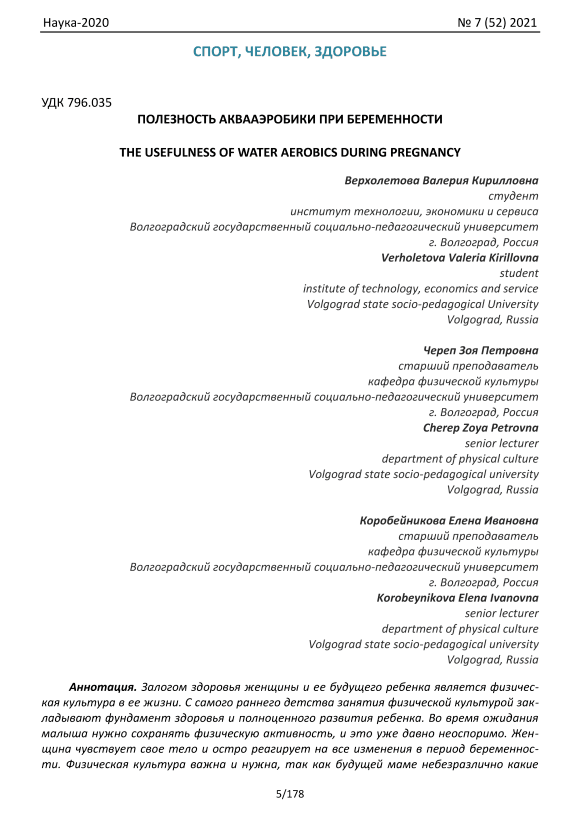 Наука-2020 № 7 (52) 2021

СПОРТ, ЧЕЛОВЕК, ЗДОРОВЬЕ

УДК 796.035

ПОЛЕЗНОСТЬ АКВААЭРОБИКИ ПРИ БЕРЕМЕННОСТИ

THE USEFULNESS OF WATER AEROBICS DURING PREGNANCY

Верхолетова Валерия Кирилловна
студент
институт технологии, экономики и сервиса
Волгоградский государственный социально-педагогический университет
г. Волгоград, Россия
Verholetova Valeria Kirillovna
student
institute of technology, economics and service
Volgograd state socio-pedagogical University
Volgograd, Russia

Череп Зоя Петровна
старший преподаватель
кафедра физической культуры
Волгоградский государственный социально-педагогический университет
г. Волгоград, Россия
Cherep Zoya Petrovna
senior lecturer
department of physical culture
Volgograd state socio-pedagogical university
Volgograd, Russia

Коробейникова Елена Ивановна
старший преподаватель
кафедра физической культуры
Волгоградский государственный социально-педагогический университет
г. Волгоград, Россия
Korobeynikova Elena Ivanovna
senior lecturer
department of physical culture
Volgograd state socio-pedagogical university
Volgograd, Russia

Аннотация. Залогом здоровья женщины и ее будущего ребенка является физическая культура в ее жизни. С самого раннего детства занятия физической культурой закладывают фундамент здоровья и полноценного развития ребенка. Во время ожидания малыша нужно сохранять физическую активность, и это уже давно неоспоримо. Женщина чувствует свое тело и остро реагирует на все изменения в период беременности. Физическая культура важна и нужна, так как будущей маме небезразлично какие

5/178